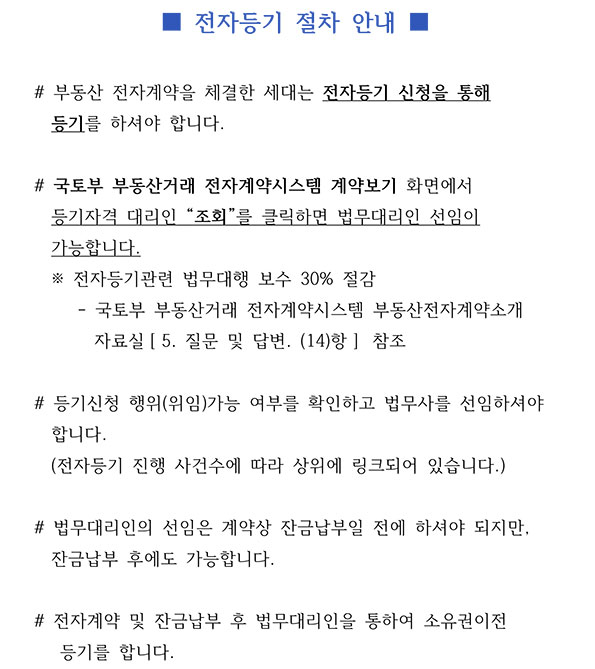 ■ 전자등기 절차 안내 ■

# 부동산 전자계약을 체결한 세대는 전자등기 신청을 통해 등기를 하셔야 합니다.

# 국토부 부동산거래 전자계약시스템 계약보기 화면에서 등기자격 대리인 “조회”를 클릭하면 법무대리인 선임이 가능합니다.
※ 전자등기관련 법무대행 보수 30% 절감
- 국토부 부동산거래 전자계약시스템 부동산전자계약소개 자료실 [ 5. 질문 및 답변. (14)항 ] 참조

# 등기신청 행위(위임)가능 여부를 확인하고 법무사를 선임하셔야 합니다.
(전자등기 진행 사건수에 따라 상위에 링크되어 있습니다.)

# 법무대리인의 선임은 계약상 잔금납부일 전에 하셔야 되지만, 잔금납부 후에도 가능합니다.

# 전자계약 및 잔금납부 후 법무대리인을 통하여 소유권이전 등기를 합니다.